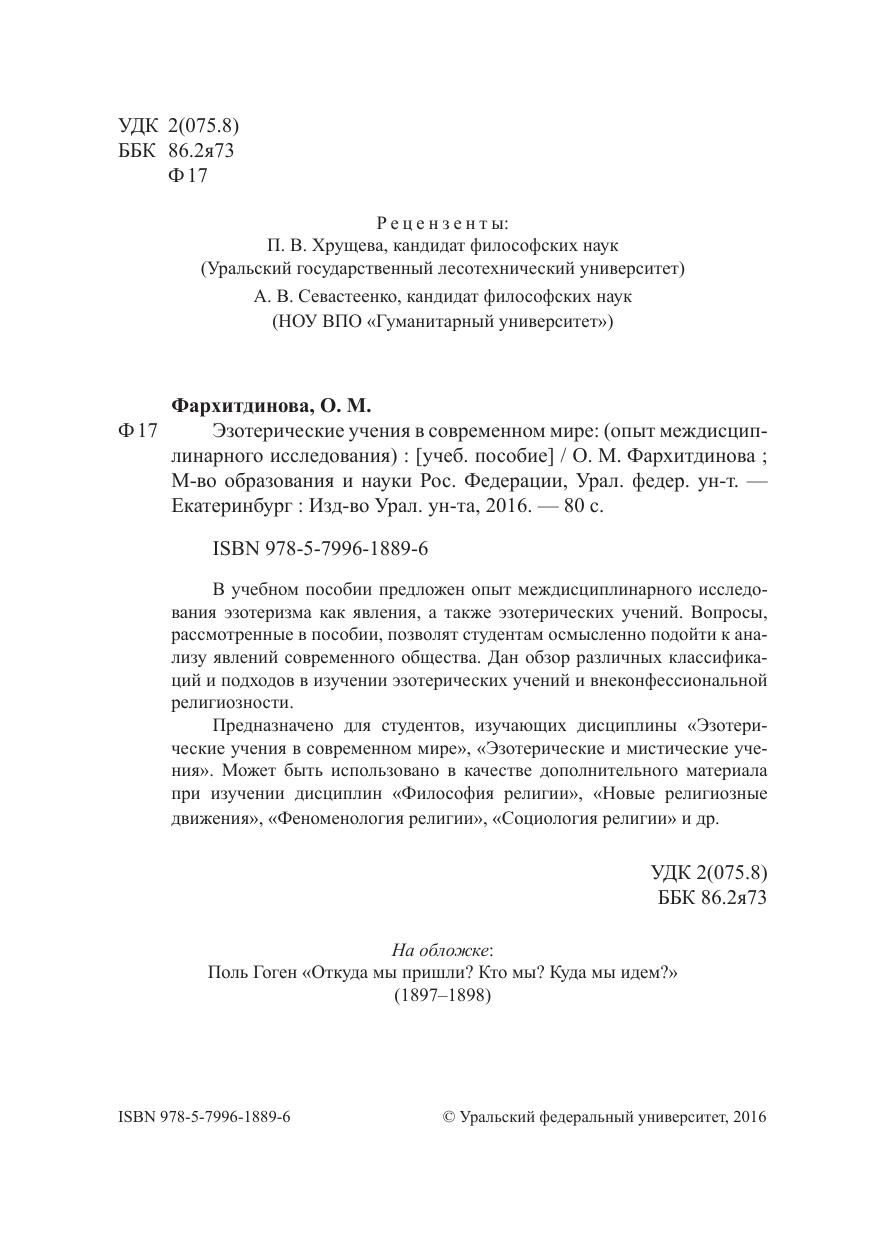 УДК 2(075.8)
ББК 86.2я73
Ф 17

Рецензенты:
П. В. Хрущева, кандидат философских наук
(Уральский государственный лесотехнический университет)
А. В. Севастеенко, кандидат философских наук
(НОУ ВПО «Гуманитарный университет»)

Фархитдинова, О. М.

Ф 17 Эзотерические учения в современном мире: (опыт междисциплинарного исследования) : [учеб. пособие] / О. М. Фархитдинова ; М-во образования и науки Рос. Федерации, Урал. федер. ун-т. — Екатеринбург : Изд-во Урал. ун-та, 2016. — 80 с.

ISBN 978-5-7996-1889-6

В учебном пособии предложен опыт междисциплинарного исследования эзотеризма как явления, а также эзотерических учений. Вопросы, рассмотренные в пособии, позволят студентам осмысленно подойти к анализу явлений современного общества. Дан обзор различных классификаций и подходов в изучении эзотерических учений и внеконфессиональной религиозности.

Предназначено для студентов, изучающих дисциплины «Эзотерические учения в современном мире», «Эзотерические и мистические учения». Может быть использовано в качестве дополнительного материала при изучении дисциплин «Философия религии», «Новые религиозные движения», «Феноменология религии», «Социология религии» и др.

УДК 2(075.8)
ББК 86.2я73

На обложке:
Поль Гоген «Откуда мы пришли? Кто мы? Куда мы идем?»
(1897–1898)

ISBN 978-5-7996-1889-6

© Уральский федеральный университет, 2016